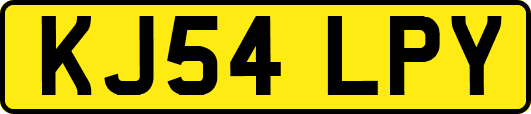 KJ54 LPY